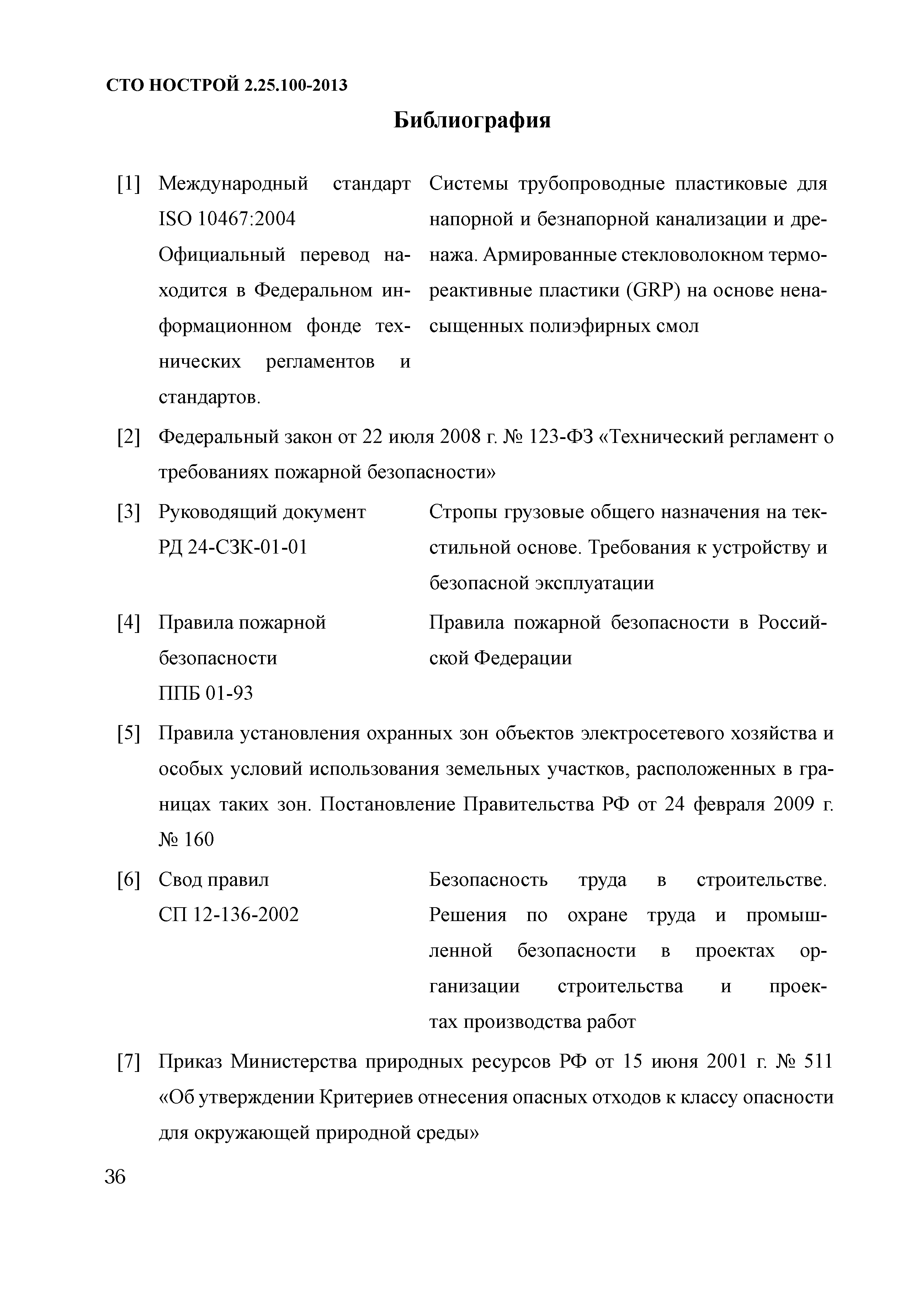 СТО НОСТРОЙ 2.25.100-2013

Библиография

[1] Международный стандарт ISO 10467:2004
Официальный перевод находится в Федеральном информационном фонде технических регламентов и стандартов.

Системы трубопроводные пластиковые для напорной и безнапорной канализации и дренажа. Армированные стекловолокном термореактивные пластики (GRP) на основе ненасыщенных полиэфирных смол

[2] Федеральный закон от 22 июля 2008 г. № 123-ФЗ «Технический регламент о требованиях пожарной безопасности»

[3] Руководящий документ РД 24-СЗК-01-01

Стропы грузовые общего назначения на текстильной основе. Требования к устройству и безопасной эксплуатации

[4] Правила пожарной безопасности ППБ 01-93

Правила пожарной безопасности в Российской Федерации

[5] Правила установления охранных зон объектов электросетевого хозяйства и особых условий использования земельных участков, расположенных в границах таких зон. Постановление Правительства РФ от 24 февраля 2009 г. № 160

[6] Свод правил СП 12-136-2002

Безопасность труда в строительстве. Решения по охране труда и промышленной безопасности в проектах организации строительства и проектах производства работ

[7] Приказ Министерства природных ресурсов РФ от 15 июня 2001 г. № 511 «Об утверждении Критериев отнесения опасных отходов к классу опасности для окружающей природной среды»

36